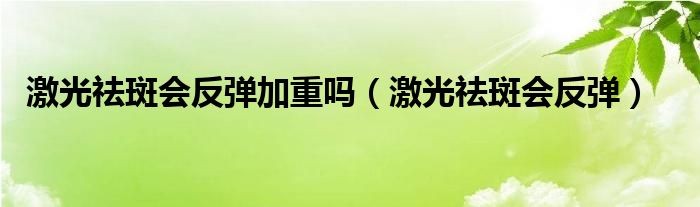 激光祛斑会反弹加重吗（激光祛斑会反弹）